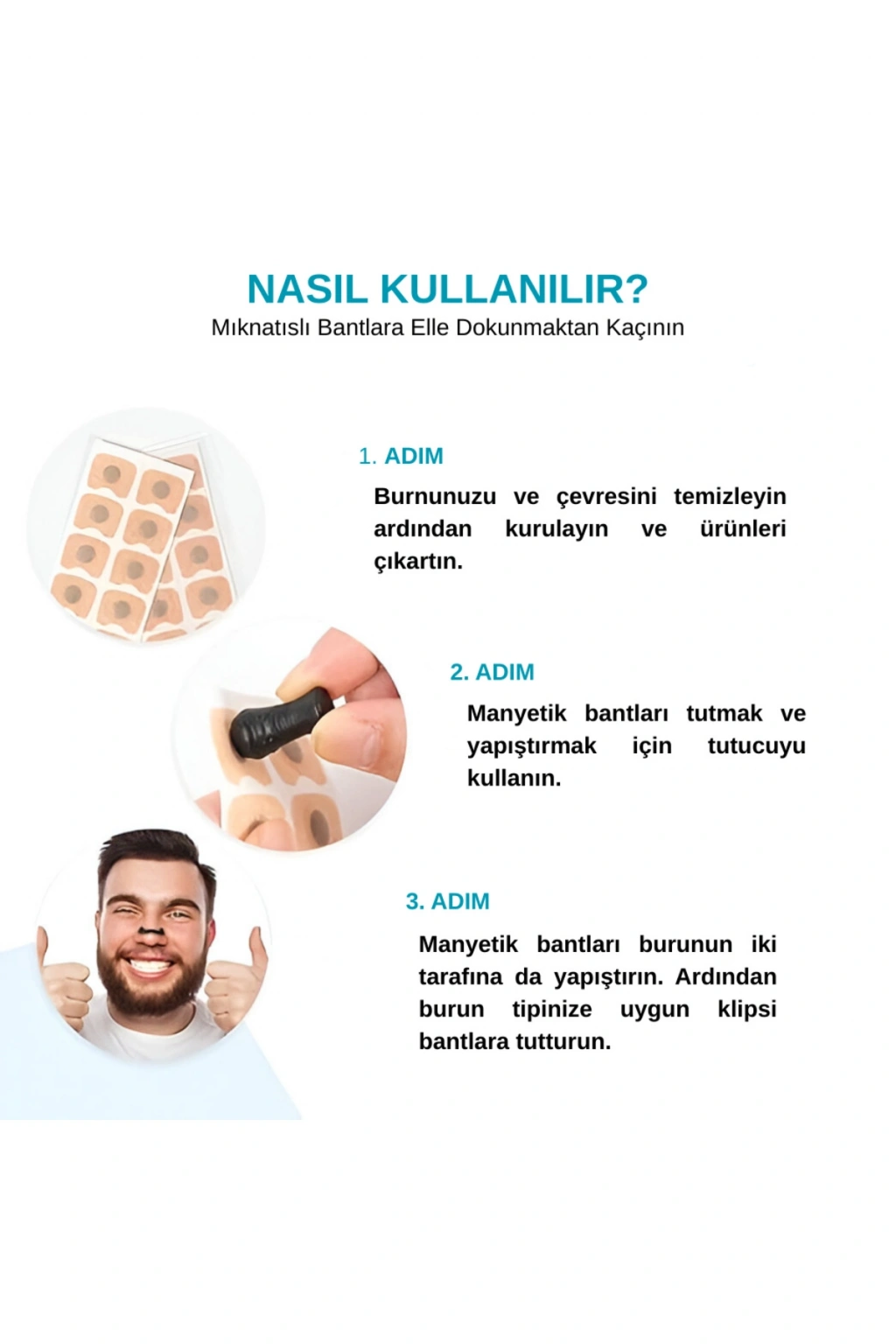 NASIL KULLANILIR?
Mıknatıslı Bantlara Elle Dokunmaktan Kaçının

1. ADIM

Burnunuzu ve çevresini temizleyin ardından kurulayın ve ürünleri çıkartın.

2. ADIM

Manyetik bantları tutmak ve yapıştırmak için tutucuyu kullanın.

3. ADIM

Manyetik bantları burunun iki tarafına da yapıştırın. Ardından burun tipinize uygun klipsi bantlara tutturun.